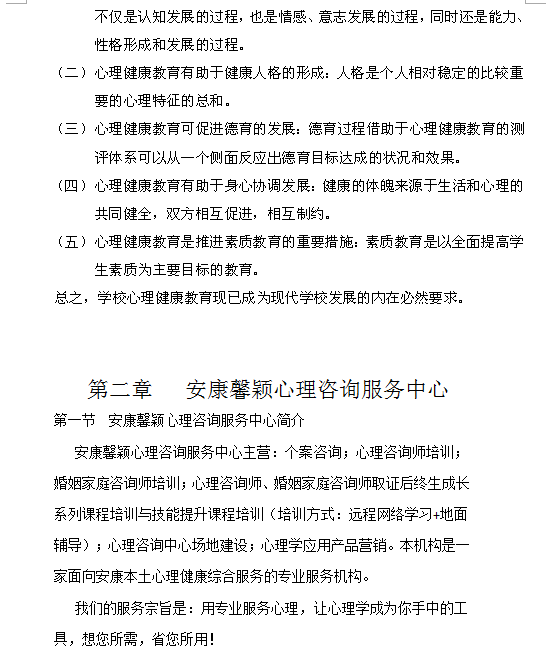 不仅是认知发展的过程，也是情感、意志发展的过程，同时还是能力、性格形成和发展的过程。

（二）心理健康教育有助于健康人格的形成：人格是个人相对稳定的比较重要的心理特征的总和。

（三）心理健康教育可促进德育的发展：德育过程借助于心理健康教育的测评体系可以从一个侧面反应出德育目标达成的状况和效果。

（四）心理健康教育有助于身心协调发展：健康的体魄来源于生活和心理的共同健全，双方相互促进，相互制约。

（五）心理健康教育是推进素质教育的重要措施：素质教育是以全面提高学生素质为主要目标的教育。

总之，学校心理健康教育现已成为现代学校发展的内在必然要求。

第二章　安康馨颖心理咨询服务中心

第一节　安康馨颖心理咨询服务中心简介

安康馨颖心理咨询服务中心主营：个案咨询；心理咨询师培训；婚姻家庭咨询师培训；心理咨询师、婚姻家庭咨询师取证后终生成长系列课程培训与技能提升课程培训（培训方式：远程网络学习+地面辅导）；心理咨询中心场地建设；心理学应用产品营销。本机构是一家面向安康本土心理健康综合服务的专业服务机构。

我们的服务宗旨是：用专业服务心理，让心理学成为你手中的工具，想您所需，省您所用！